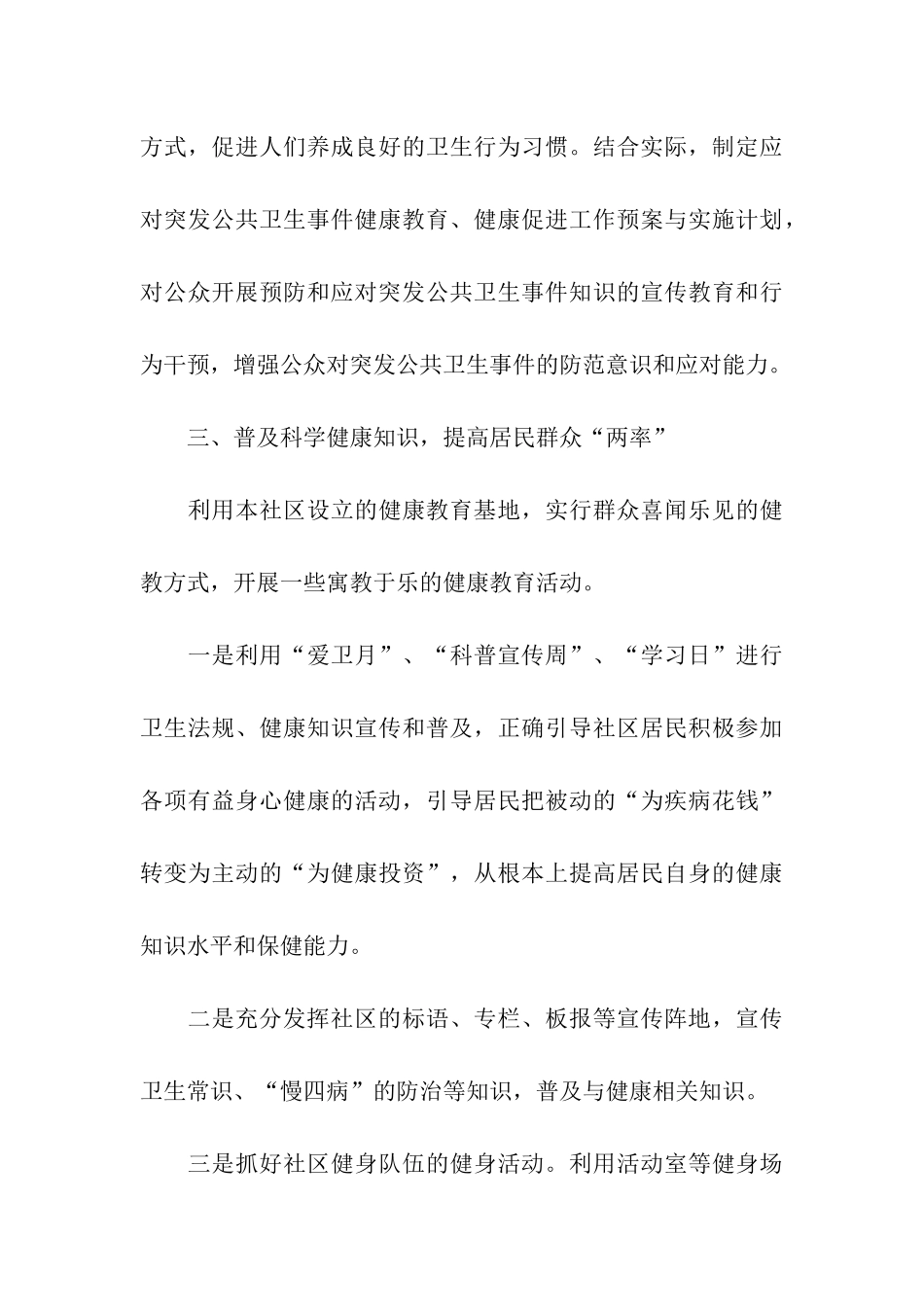 方式，促进人们养成良好的卫生行为习惯。结合实际，制定应对突发公共卫生事件健康教育、健康促进工作预案与实施计划，对公众开展预防和应对突发公共卫生事件知识的宣传教育和行为干预，增强公众对突发公共卫生事件的防范意识和应对能力。

三、普及科学健康知识，提高居民群众“两率”

利用本社区设立的健康教育基地，实行群众喜闻乐见的健教方式，开展一些寓教于乐的健康教育活动。

一是利用“爱卫月”、“科普宣传周”、“学习日”进行卫生法规、健康知识宣传和普及，正确引导社区居民积极参加各项有益身心健康的活动，引导居民把被动的“为疾病花钱”转变为主动的“为健康投资”，从根本上提高居民自身的健康知识水平和保健能力。

二是充分发挥社区的标语、专栏、板报等宣传阵地，宣传卫生常识、“慢四病”的防治等知识，普及与健康相关知识。

三是抓好社区健身队伍的健身活动。利用活动室等健身场